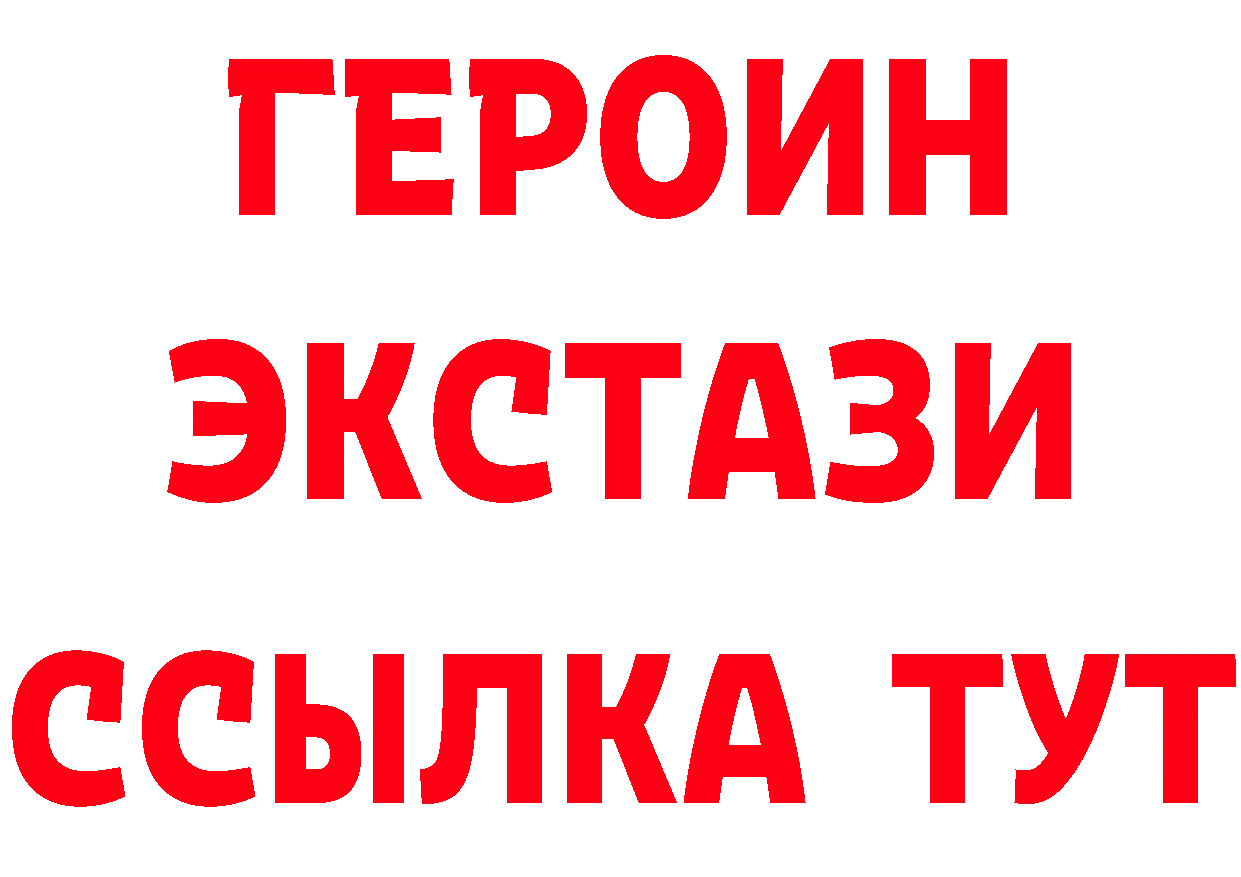 ГЕРОИН
ЭКСТАЗИ
ССЫЛКА ТУТ